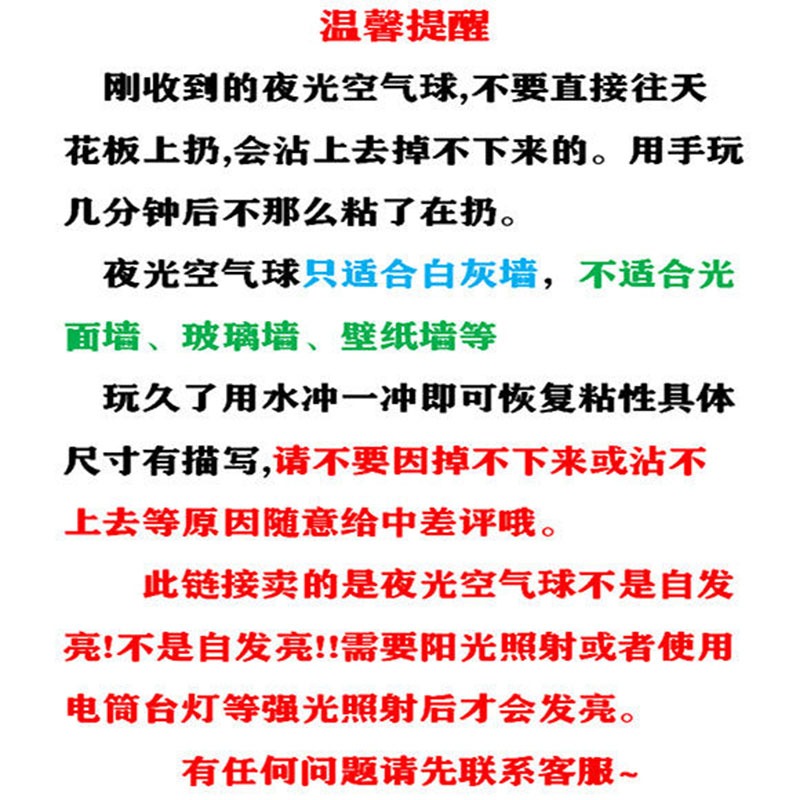 温馨提醒

刚收到的夜光空气球,不要直接往天花板上扔,会沾上去掉不下来的。用手玩几分钟后不那么粘了在扔。

夜光空气球只适合白灰墙，不适合光面墙、玻璃墙、壁纸墙等

玩久了用水冲一冲即可恢复粘性具体尺寸有描写,请不要因掉不下来或沾不上去等原因随意给中差评哦。

此链接卖的是夜光空气球不是自发亮!不是自发亮!!需要阳光照射或者使用电筒台灯等强光照射后才会发亮。

有任何问题请先联系客服~